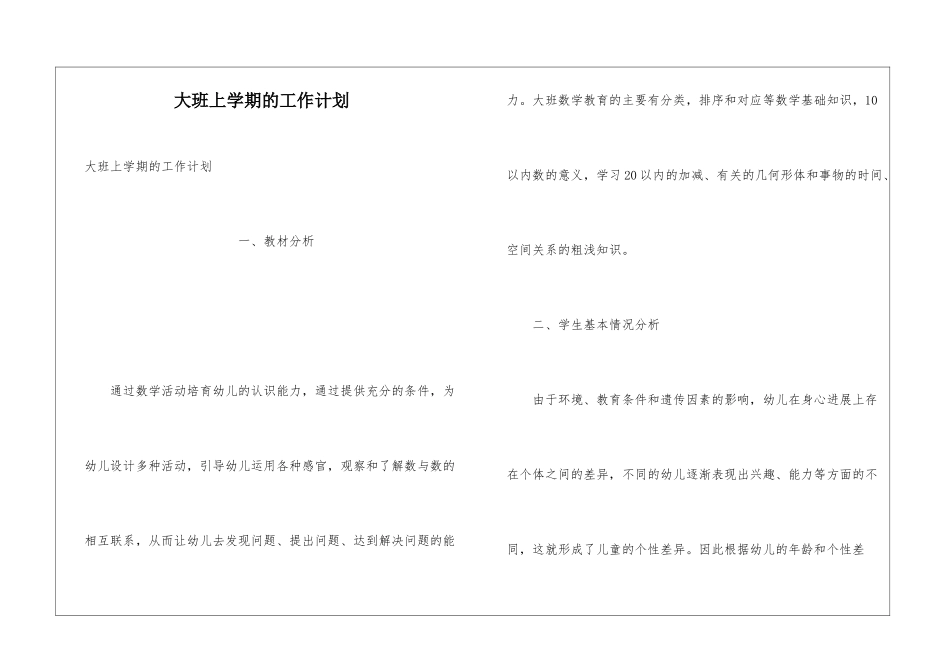 大班上学期的工作计划

大班上学期的工作计划

一、教材分析

通过数学活动培育幼儿的认识能力，通过提供充分的条件，为幼儿设计多种活动，引导幼儿运用各种感官，观察和了解数与数的相互联系，从而让幼儿去发现问题、提出问题、达到解决问题的能力。大班数学教育的主要有分类，排序和对应等数学基础知识，10以内数的意义，学习20以内的加减、有关的几何形体和事物的时间、空间关系的粗浅知识。

二、学生基本情况分析

由于环境、教育条件和遗传因素的影响，幼儿在身心进展上存在个体之间的差异，不同的幼儿逐渐表现出兴趣、能力等方面的不同，这就形成了儿童的个性差异。因此根据幼儿的年龄和个性差